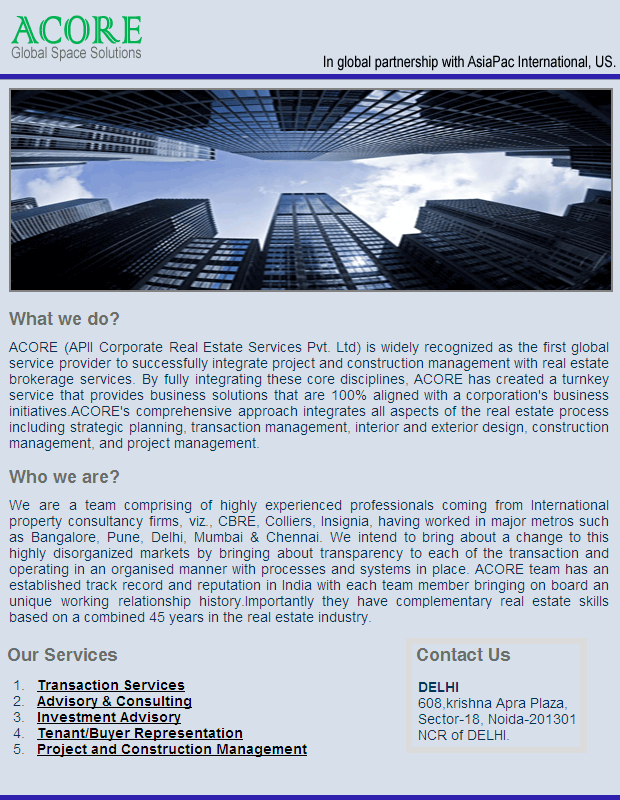 ACORE
Global Space Solutions

In global partnership with AsiaPac International, US.

What we do?

ACORE (APII Corporate Real Estate Services Pvt. Ltd) is widely recognized as the first global service provider to successfully integrate project and construction management with real estate brokerage services. By fully integrating these core disciplines, ACORE has created a turnkey service that provides business solutions that are 100% aligned with a corporation's business initiatives.ACORE's comprehensive approach integrates all aspects of the real estate process including strategic planning, transaction management, interior and exterior design, construction management, and project management.

Who we are?

We are a team comprising of highly experienced professionals coming from International property consultancy firms, viz., CBRE, Colliers, Insignia, having worked in major metros such as Bangalore, Pune, Delhi, Mumbai & Chennai. We intend to bring about a change to this highly disorganized markets by bringing about transparency to each of the transaction and operating in an organised manner with processes and systems in place. ACORE team has an established track record and reputation in India with each team member bringing on board an unique working relationship history.Importantly they have complementary real estate skills based on a combined 45 years in the real estate industry.

Our Services

1. Transaction Services
2. Advisory & Consulting
3. Investment Advisory
4. Tenant/Buyer Representation
5. Project and Construction Management

Contact Us

DELHI
608,krishna Apra Plaza, Sector-18, Noida-201301 NCR of DELHI.